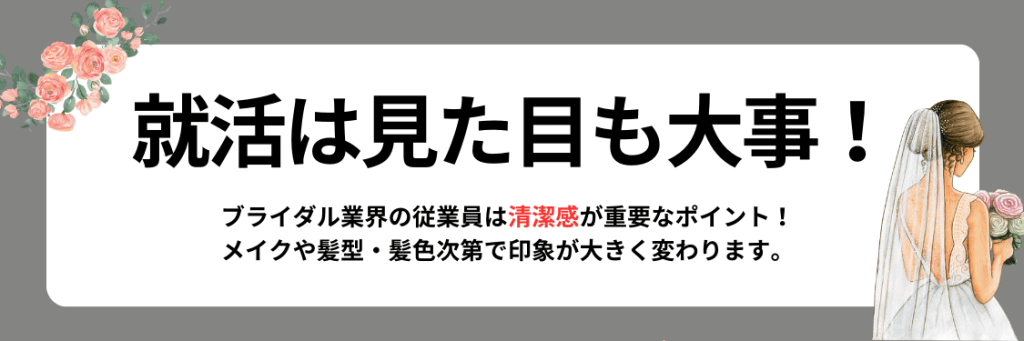 就活は見た目も大事！

ブライダル業界の従業員は清潔感が重要なポイント！
メイクや髪型・髪色次第で印象が大きく変わります。